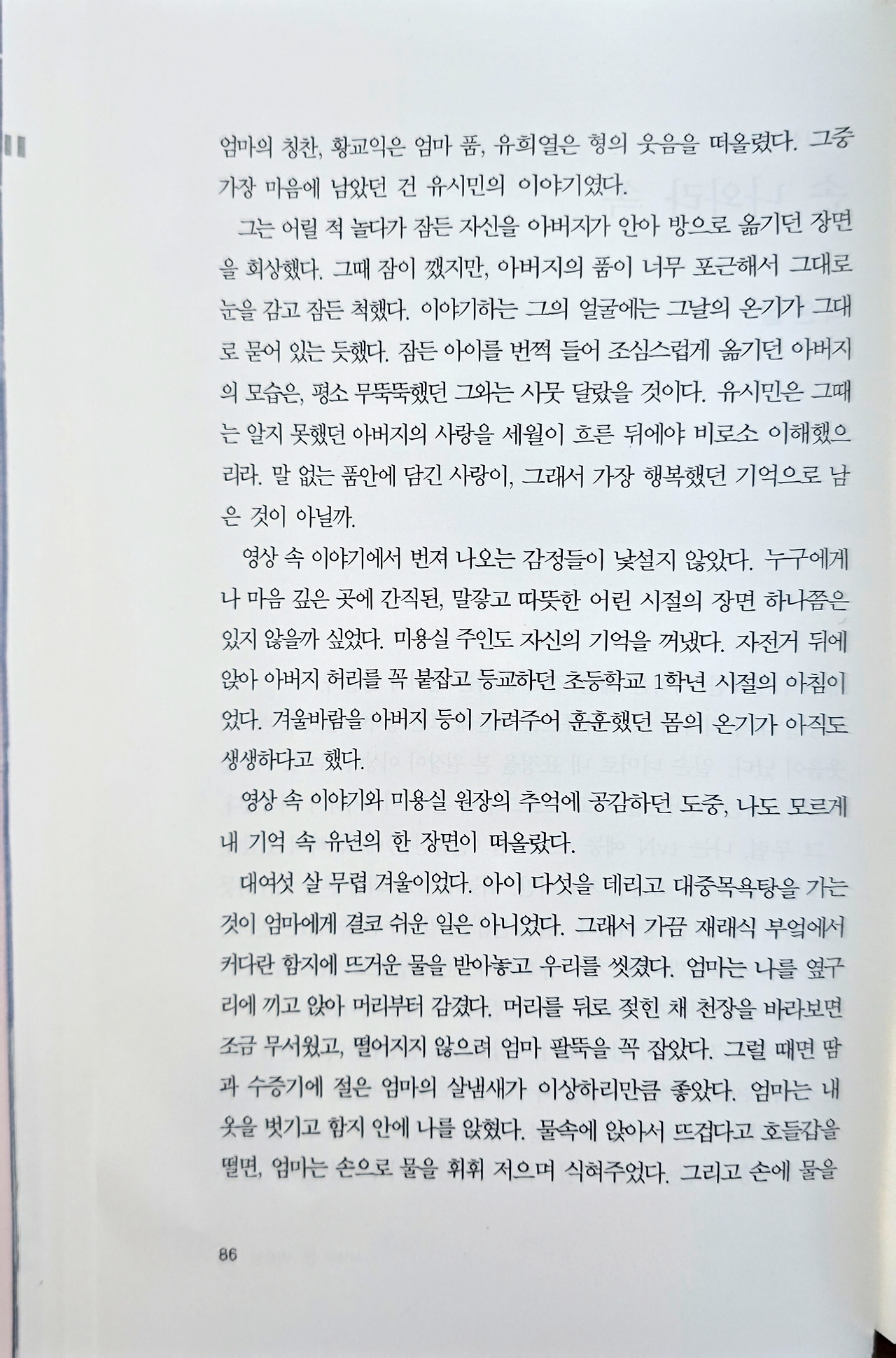 엄마의 칭찬, 황교익은 엄마 품, 유희열은 형의 웃음을 떠올렸다. 그중 가장 마음에 남았던 건 유시민의 이야기였다.

그는 어릴 적 놀다가 잠든 자신을 아버지가 안아 방으로 옮기던 장면을 회상했다. 그때 잠이 깼지만, 아버지의 품이 너무 포근해서 그대로 눈을 감고 잠든 척했다. 이야기하는 그의 얼굴에는 그날의 온기가 그대로 묻어 있는 듯했다. 잠든 아이를 번쩍 들어 조심스럽게 옮기던 아버지의 모습은, 평소 무뚝뚝했던 그와는 사뭇 달랐을 것이다. 유시민은 그때는 알지 못했던 아버지의 사랑을 세월이 흐른 뒤에야 비로소 이해했으리라. 말 없는 품안에 담긴 사랑이, 그래서 가장 행복했던 기억으로 남은 것이 아닐까.

영상 속 이야기에서 번져 나오는 감정들이 낯설지 않았다. 누구에게나 마음 깊은 곳에 간직된, 말갛고 따뜻한 어린 시절의 장면 하나쯤은 있지 않을까 싶었다. 미용실 주인도 자신의 기억을 꺼냈다. 자전거 뒤에 앉아 아버지 허리를 꼭 붙잡고 등교하던 초등학교 1학년 시절의 아침이었다. 겨울바람을 아버지 등이 가려주어 훈훈했던 몸의 온기가 아직도 생생하다고 했다.

영상 속 이야기와 미용실 원장의 추억에 공감하던 도중, 나도 모르게 내 기억 속 유년의 한 장면이 떠올랐다.

대여섯 살 무렵 겨울이었다. 아이 다섯을 데리고 대중목욕탕을 가는 것이 엄마에게 결코 쉬운 일은 아니었다. 그래서 가끔 재래식 부엌에서 커다란 함지에 뜨거운 물을 받아놓고 우리를 씻겼다. 엄마는 나를 옆구리에 끼고 앉아 머리부터 감겼다. 머리를 뒤로 젖힌 채 천장을 바라보면 조금 무서웠고, 떨어지지 않으려 엄마 팔뚝을 꼭 잡았다. 그럴 때면 땀과 수증기에 절은 엄마의 살냄새가 이상하리만큼 좋았다. 엄마는 내 옷을 벗기고 함지 안에 나를 앉혔다. 물속에 앉아서 뜨겁다고 호들갑을 떨면, 엄마는 손으로 물을 휘휘 저으며 식혀주었다. 그리고 손에 물을

86